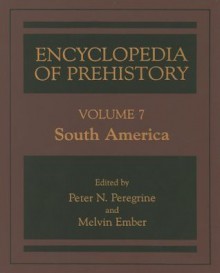 ENCYCLOPEDIA OF PREHISTORY

VOLUME 7
South America

Edited by
Peter N. Peregrine
and
Melvin Ember